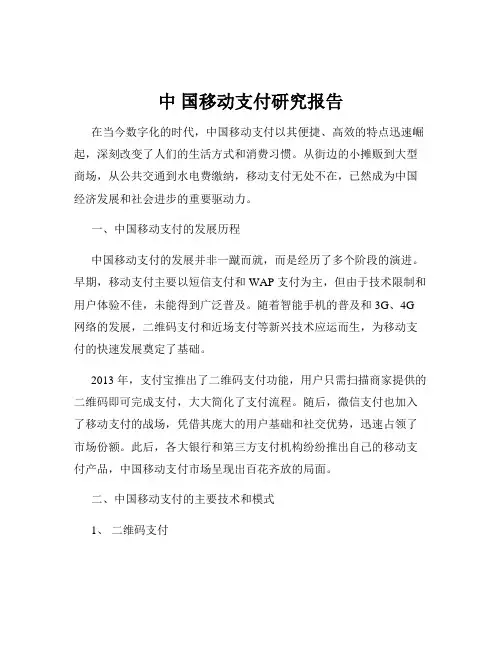 中 国移动支付研究报告

在当今数字化的时代，中国移动支付以其便捷、高效的特点迅速崛起，深刻改变了人们的生活方式和消费习惯。从街边的小摊贩到大型商场，从公共交通到水电费缴纳，移动支付无处不在，已然成为中国经济发展和社会进步的重要驱动力。

一、中国移动支付的发展历程

中国移动支付的发展并非一蹴而就，而是经历了多个阶段的演进。早期，移动支付主要以短信支付和 WAP 支付为主，但由于技术限制和用户体验不佳，未能得到广泛普及。随着智能手机的普及和 3G、4G 网络的发展，二维码支付和近场支付等新兴技术应运而生，为移动支付的快速发展奠定了基础。

2013 年，支付宝推出了二维码支付功能，用户只需扫描商家提供的二维码即可完成支付，大大简化了支付流程。随后，微信支付也加入了移动支付的战场，凭借其庞大的用户基础和社交优势，迅速占领了市场份额。此后，各大银行和第三方支付机构纷纷推出自己的移动支付产品，中国移动支付市场呈现出百花齐放的局面。

二、中国移动支付的主要技术和模式

1、 二维码支付